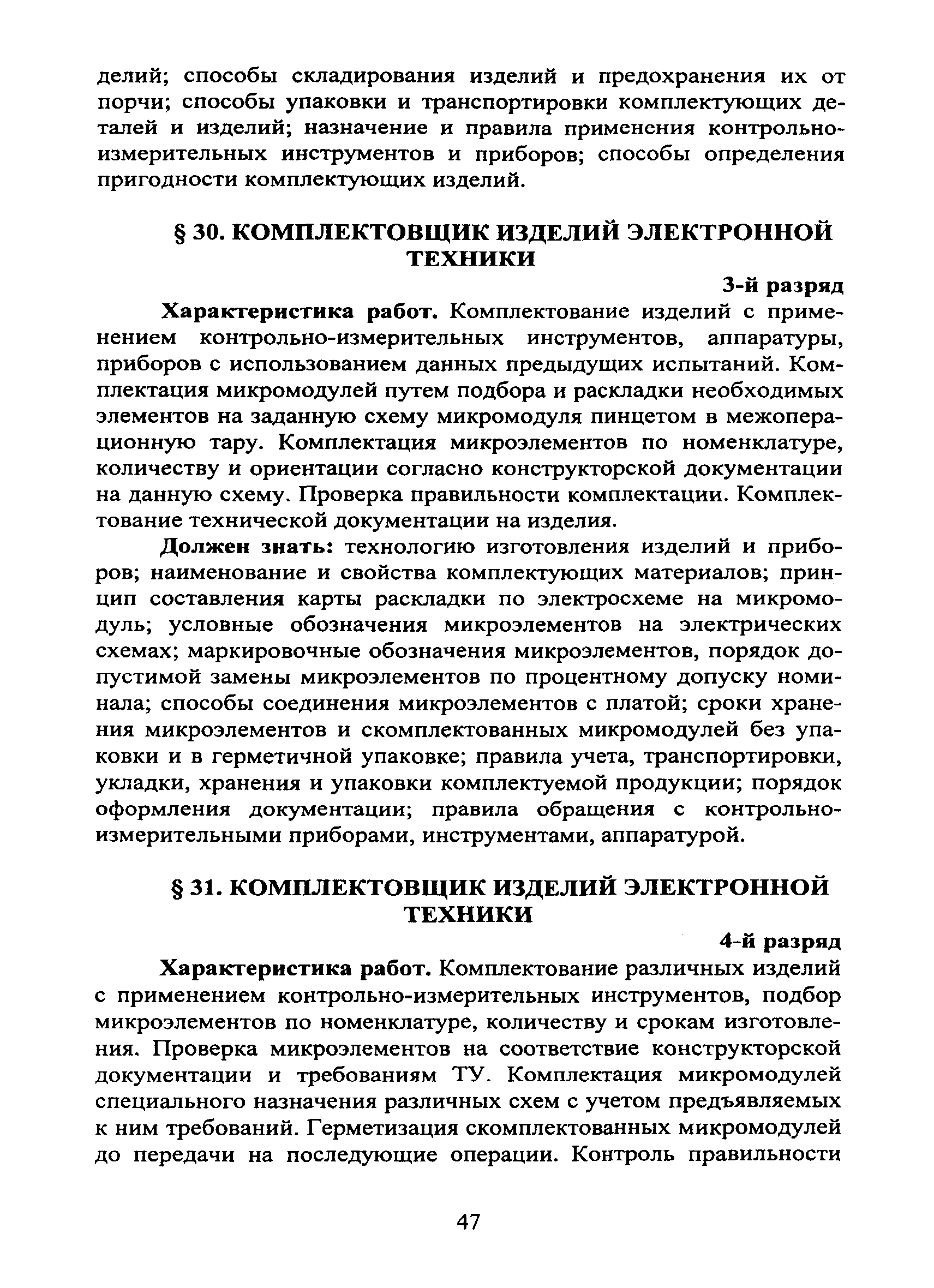 делий; способы складирования изделий и предохранения их от порчи; способы упаковки и транспортировки комплектующих деталей и изделий; назначение и правила применения контрольно-измерительных инструментов и приборов; способы определения пригодности комплектующих изделий.

§ 30. КОМПЛЕКТОВЩИК ИЗДЕЛИЙ ЭЛЕКТРОННОЙ ТЕХНИКИ

3-й разряд

Характеристика работ. Комплектование изделий с применением контрольно-измерительных инструментов, аппаратуры, приборов с использованием данных предыдущих испытаний. Комплектация микромодулей путем подбора и раскладки необходимых элементов на заданную схему микромодуля пинцетом в межоперационную тару. Комплектация микроэлементов по номенклатуре, количеству и ориентации согласно конструкторской документации на данную схему. Проверка правильности комплектации. Комплектование технической документации на изделия.

Должен знать: технологию изготовления изделий и приборов; наименование и свойства комплектующих материалов; принцип составления карты раскладки по электросхеме на микромодуль; условные обозначения микроэлементов на электрических схемах; маркировочные обозначения микроэлементов, порядок допустимой замены микроэлементов по процентному допуску номинала; способы соединения микроэлементов с платой; сроки хранения микроэлементов и скомплектованных микромодулей без упаковки и в герметичной упаковке; правила учета, транспортировки, укладки, хранения и упаковки комплектуемой продукции; порядок оформления документации; правила обращения с контрольно-измерительными приборами, инструментами, аппаратурой.

§ 31. КОМПЛЕКТОВЩИК ИЗДЕЛИЙ ЭЛЕКТРОННОЙ ТЕХНИКИ

4-й разряд

Характеристика работ. Комплектование различных изделий с применением контрольно-измерительных инструментов, подбор микроэлементов по номенклатуре, количеству и срокам изготовления. Проверка микроэлементов на соответствие конструкторской документации и требованиям ТУ. Комплектация микромодулей специального назначения различных схем с учетом предъявляемых к ним требований. Герметизация скомплектованных микромодулей до передачи на последующие операции. Контроль правильности

47